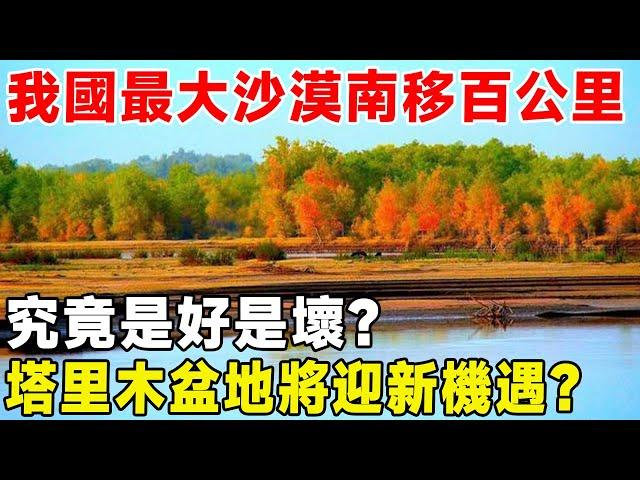 我國最大沙漠南移百公里

究竟是好是壞？
塔里木盆地將迎新機遇？